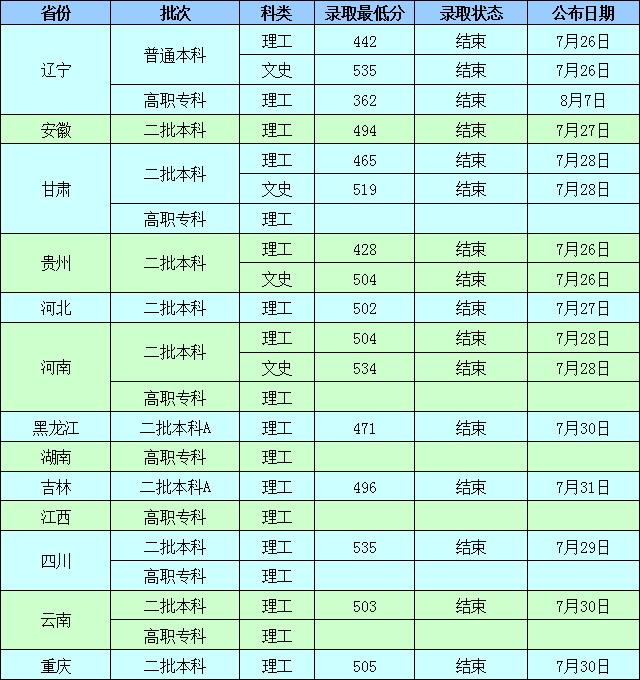 | 省份 | 批次 | 科类 | 录取最低分 | 录取状态 | 公布日期 |
|---|---|---|---|---|---|
| 辽宁 | 普通本科 | 理工 | 442 | 结束 | 7月26日 |
|  |  | 文史 | 535 | 结束 | 7月26日 |
|  | 高职专科 | 理工 | 362 | 结束 | 8月7日 |
| 安徽 | 二批本科 | 理工 | 494 | 结束 | 7月27日 |
| 甘肃 | 二批本科 | 理工 | 465 | 结束 | 7月28日 |
|  |  | 文史 | 519 | 结束 | 7月28日 |
|  | 高职专科 | 理工 |  |  |  |
| 贵州 | 二批本科 | 理工 | 428 | 结束 | 7月26日 |
|  |  | 文史 | 504 | 结束 | 7月26日 |
| 河北 | 二批本科 | 理工 | 502 | 结束 | 7月27日 |
| 河南 | 二批本科 | 理工 | 504 | 结束 | 7月28日 |
|  |  | 文史 | 534 | 结束 | 7月28日 |
|  | 高职专科 | 理工 |  |  |  |
| 黑龙江 | 二批本科A | 理工 | 471 | 结束 | 7月30日 |
| 湖南 | 高职专科 | 理工 |  |  |  |
| 吉林 | 二批本科A | 理工 | 496 | 结束 | 7月31日 |
| 江西 | 高职专科 | 理工 |  |  |  |
| 四川 | 二批本科 | 理工 | 535 | 结束 | 7月29日 |
|  | 高职专科 | 理工 |  |  |  |
| 云南 | 二批本科 | 理工 | 503 | 结束 | 7月30日 |
|  | 高职专科 | 理工 |  |  |  |
| 重庆 | 二批本科 | 理工 | 505 | 结束 | 7月30日 |